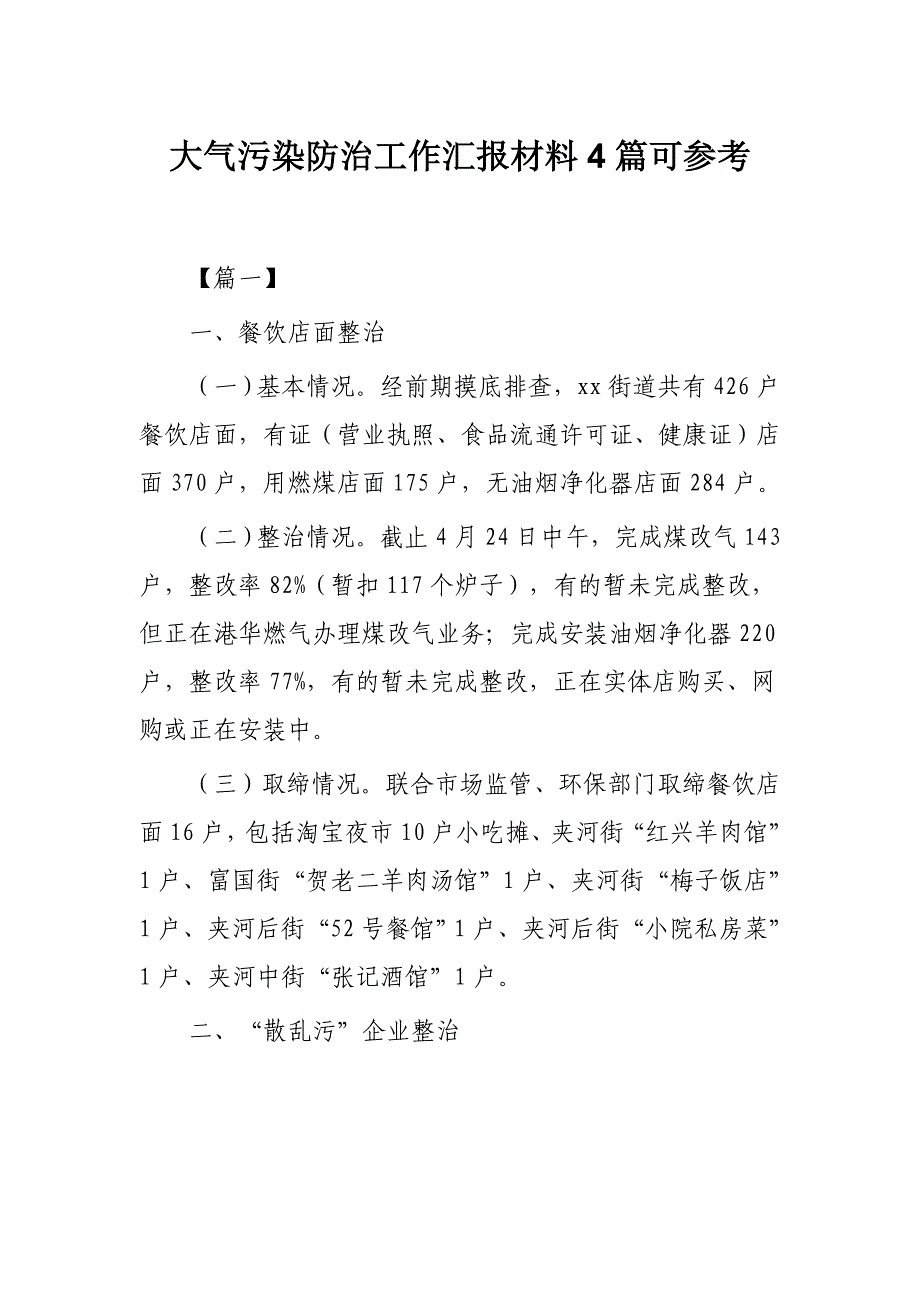 大气污染防治工作汇报材料4篇可参考

【篇一】

一、餐饮店面整治

（一）基本情况。经前期摸底排查，xx街道共有426户餐饮店面，有证（营业执照、食品流通许可证、健康证）店面370户，用燃煤店面175户，无油烟净化器店面284户。

（二）整治情况。截止4月24日中午，完成煤改气143户，整改率82%（暂扣117个炉子），有的暂未完成整改，但正在港华燃气办理煤改气业务；完成安装油烟净化器220户，整改率77%，有的暂未完成整改，正在实体店购买、网购或正在安装中。

（三）取缔情况。联合市场监管、环保部门取缔餐饮店面16户，包括淘宝夜市10户小吃摊、夹河街“红兴羊肉馆”1户、富国街“贺老二羊肉汤馆”1户、夹河街“梅子饭店”1户、夹河后街“52号餐馆”1户、夹河后街“小院私房菜”1户、夹河中街“张记酒馆”1户。

二、“散乱污”企业整治